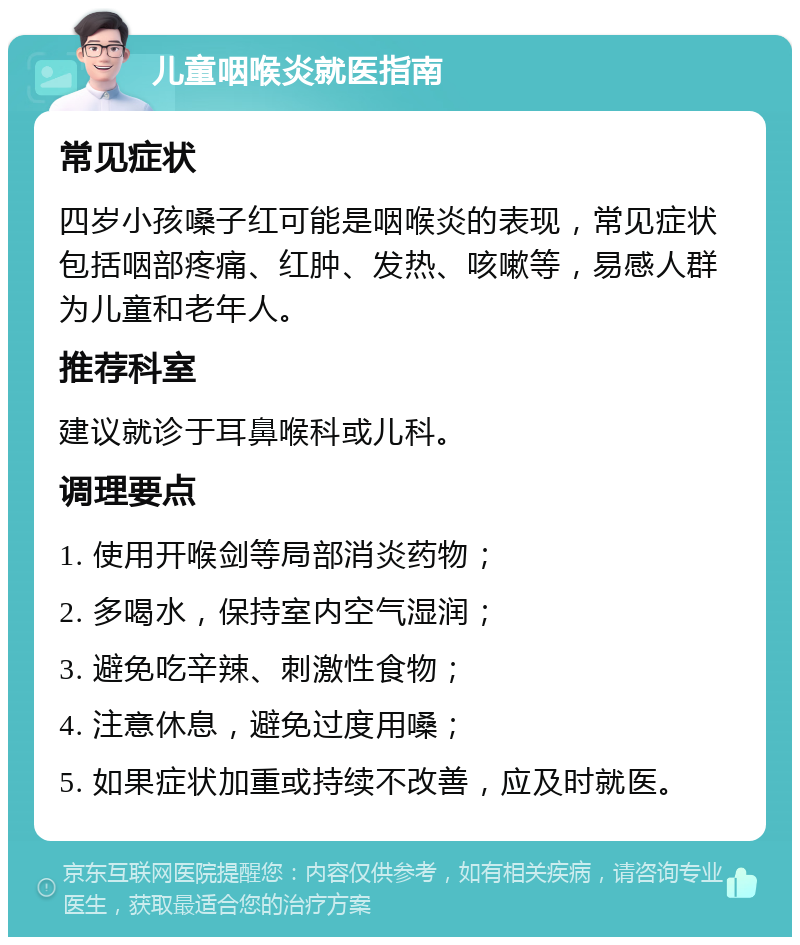 儿童咽喉炎就医指南

常见症状

四岁小孩嗓子红可能是咽喉炎的表现，常见症状包括咽部疼痛、红肿、发热、咳嗽等，易感人群为儿童和老年人。

推荐科室

建议就诊于耳鼻喉科或儿科。

调理要点

1. 使用开喉剑等局部消炎药物；

2. 多喝水，保持室内空气湿润；

3. 避免吃辛辣、刺激性食物；

4. 注意休息，避免过度用嗓；

5. 如果症状加重或持续不改善，应及时就医。

京东互联网医院提醒您：内容仅供参考，如有相关疾病，请咨询专业医生，获取最适合您的治疗方案